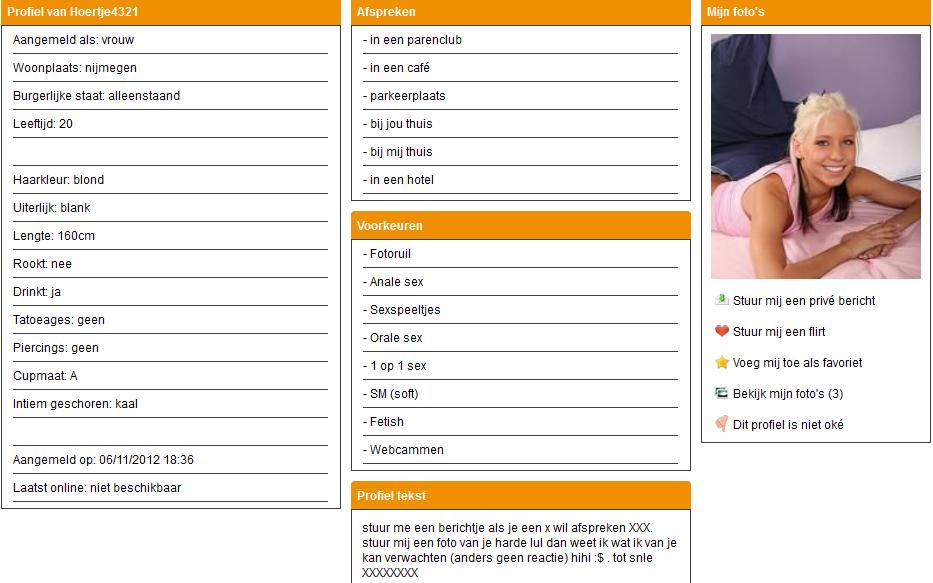 Profiel van Hoertje4321

Aangemeld als: vrouw

Woonplaats: nijmegen

Burgerlijke staat: alleenstaand

Leeftijd: 20

Haarkleur: blond

Uiterlijk: blank

Lengte: 160cm

Rookt: nee

Drinkt: ja

Tatoeages: geen

Piercings: geen

Cupmaat: A

Intiem geschoren: kaal

Aangemeld op: 06/11/2012 18:36

Laatst online: niet beschikbaar

Afspreken

- in een parenclub

- in een café

- parkeerplaats

- bij jou thuis

- bij mij thuis

- in een hotel

Voorkeuren

- Fotoruil

- Anale sex

- Sexspeeltjes

- Orale sex

- 1 op 1 sex

- SM (soft)

- Fetish

- Webcammen

Profiel tekst

stuur me een berichtje als je een x wil afspreken XXX. stuur mij een foto van je harde lul dan weet ik wat ik van je kan verwachten (anders geen reactie) hihi :$ . tot snle XXXXXXXX

Mijn foto's

Stuur mij een privé bericht

Stuur mij een flirt

Voeg mij toe als favoriet

Bekijk mijn foto's (3)

Dit profiel is niet oké